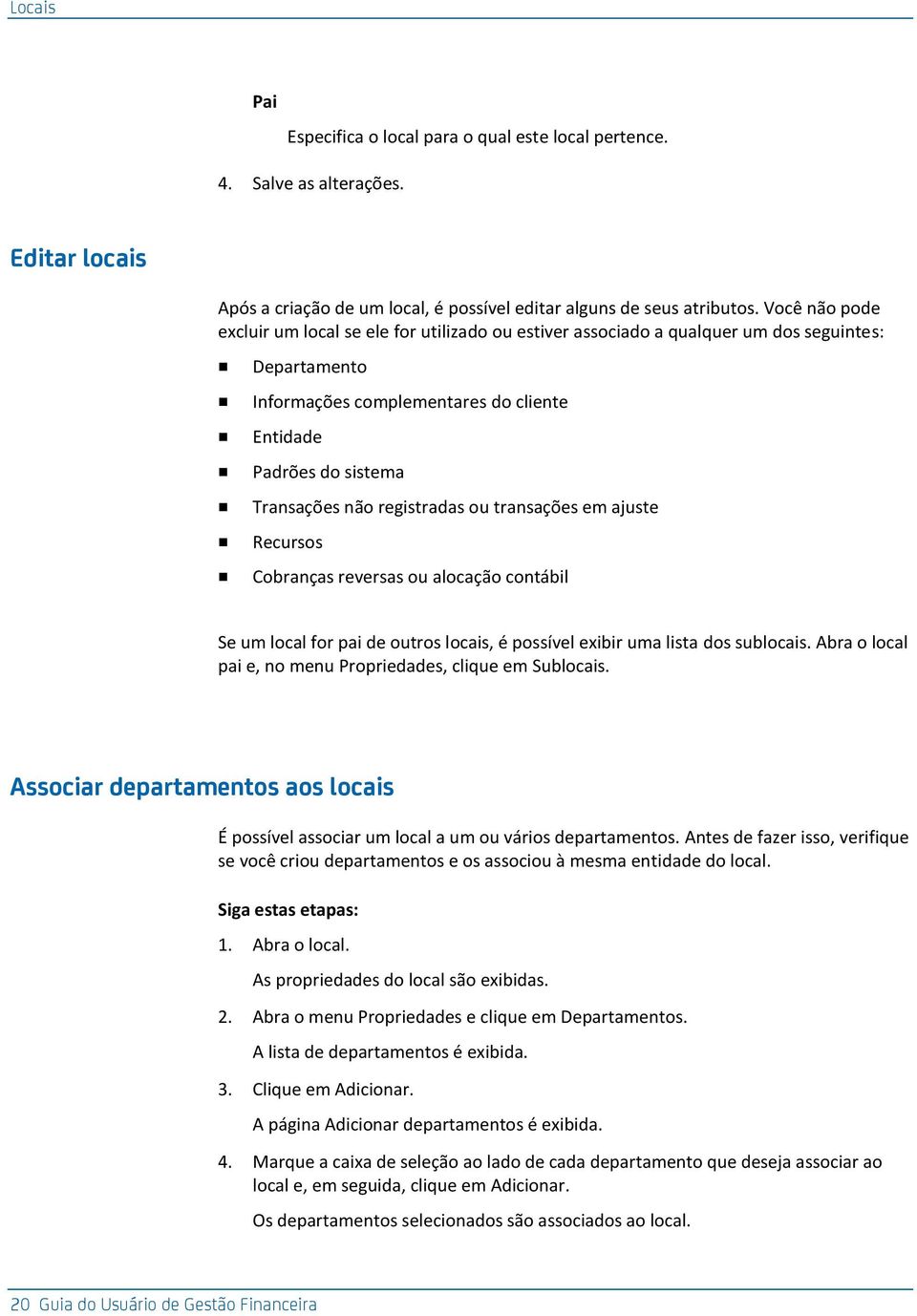 Locais

Pai

Especifica o local para o qual este local pertence.

4. Salve as alterações.

Editar locais

Após a criação de um local, é possível editar alguns de seus atributos. Você não pode excluir um local se ele for utilizado ou estiver associado a qualquer um dos seguintes:

- Departamento
- Informações complementares do cliente
- Entidade
- Padrões do sistema
- Transações não registradas ou transações em ajuste
- Recursos
- Cobranças reversas ou alocação contábil

Se um local for pai de outros locais, é possível exibir uma lista dos sublocais. Abra o local pai e, no menu Propriedades, clique em Sublocais.

Associar departamentos aos locais

É possível associar um local a um ou vários departamentos. Antes de fazer isso, verifique se você criou departamentos e os associou à mesma entidade do local.

Siga estas etapas:

1. Abra o local.

As propriedades do local são exibidas.

2. Abra o menu Propriedades e clique em Departamentos.

A lista de departamentos é exibida.

3. Clique em Adicionar.

A página Adicionar departamentos é exibida.

4. Marque a caixa de seleção ao lado de cada departamento que deseja associar ao local e, em seguida, clique em Adicionar.

Os departamentos selecionados são associados ao local.

20 Guia do Usuário de Gestão Financeira